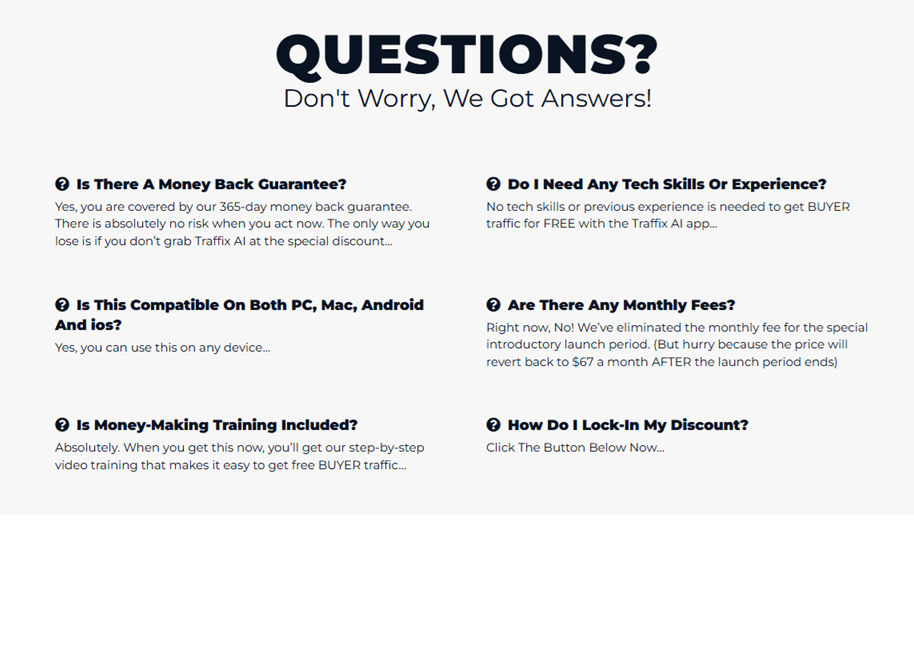 QUESTIONS?
Don't Worry, We Got Answers!

Is There A Money Back Guarantee?

Yes, you are covered by our 365-day money back guarantee. There is absolutely no risk when you act now. The only way you lose is if you don't grab Traffix AI at the special discount...

Is This Compatible On Both PC, Mac, Android And ios?

Yes, you can use this on any device...

Is Money-Making Training Included?

Absolutely. When you get this now, you'll get our step-by-step video training that makes it easy to get free BUYER traffic...

Do I Need Any Tech Skills Or Experience?

No tech skills or previous experience is needed to get BUYER traffic for FREE with the Traffix AI app...

Are There Any Monthly Fees?

Right now, No! We've eliminated the monthly fee for the special introductory launch period. (But hurry because the price will revert back to $67 a month AFTER the launch period ends)

How Do I Lock-In My Discount?

Click The Button Below Now...